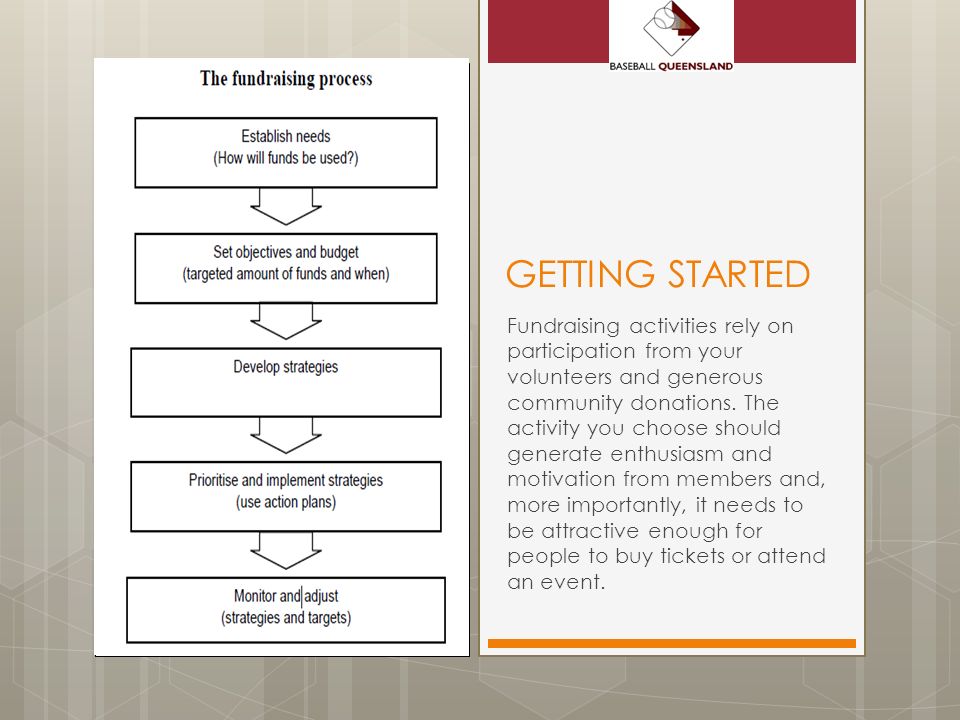 The fundraising process

Establish needs
(How will funds be used?)

Set objectives and budget
(targeted amount of funds and when)

Develop strategies

Prioritise and implement strategies
(use action plans)

Monitor and adjust
(strategies and targets)

BASEBALL QUEENSLAND

GETTING STARTED

Fundraising activities rely on participation from your volunteers and generous community donations. The activity you choose should generate enthusiasm and motivation from members and, more importantly, it needs to be attractive enough for people to buy tickets or attend an event.